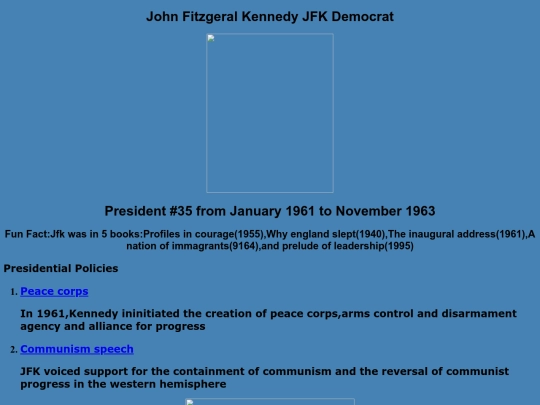 John Fitzgeral Kennedy JFK Democrat

President #35 from January 1961 to November 1963

Fun Fact:Jfk was in 5 books:Profiles in courage(1955),Why england slept(1940),The inaugural address(1961),A nation of immagrants(9164),and prelude of leadership(1995)

Presidential Policies

1. Peace corps

In 1961,Kennedy ininitiated the creation of peace corps,arms control and disarmament agency and alliance for progress

2. Communism speech

JFK voiced support for the containment of communism and the reversal of communist progress in the western hemisphere